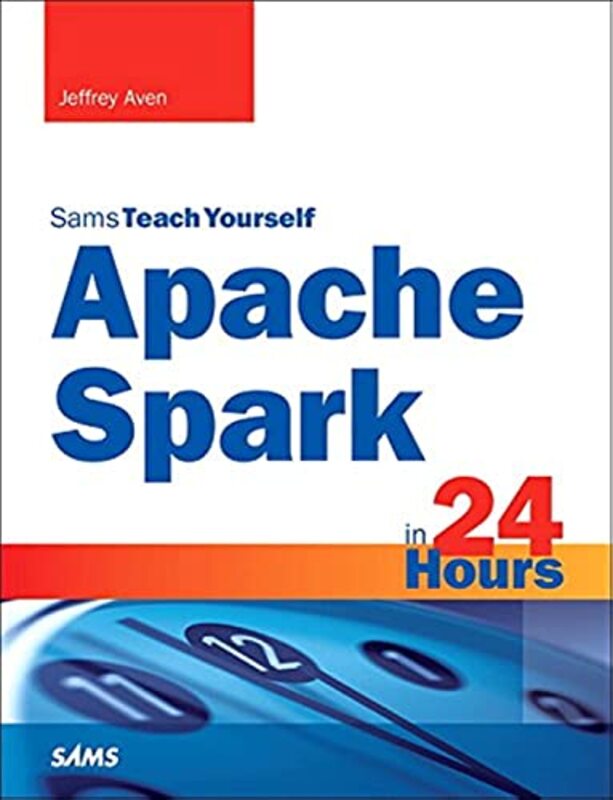 Jeffrey Aven

Sams Teach Yourself

Apache Spark

in 24 Hours

11 12 1 2

SAMS